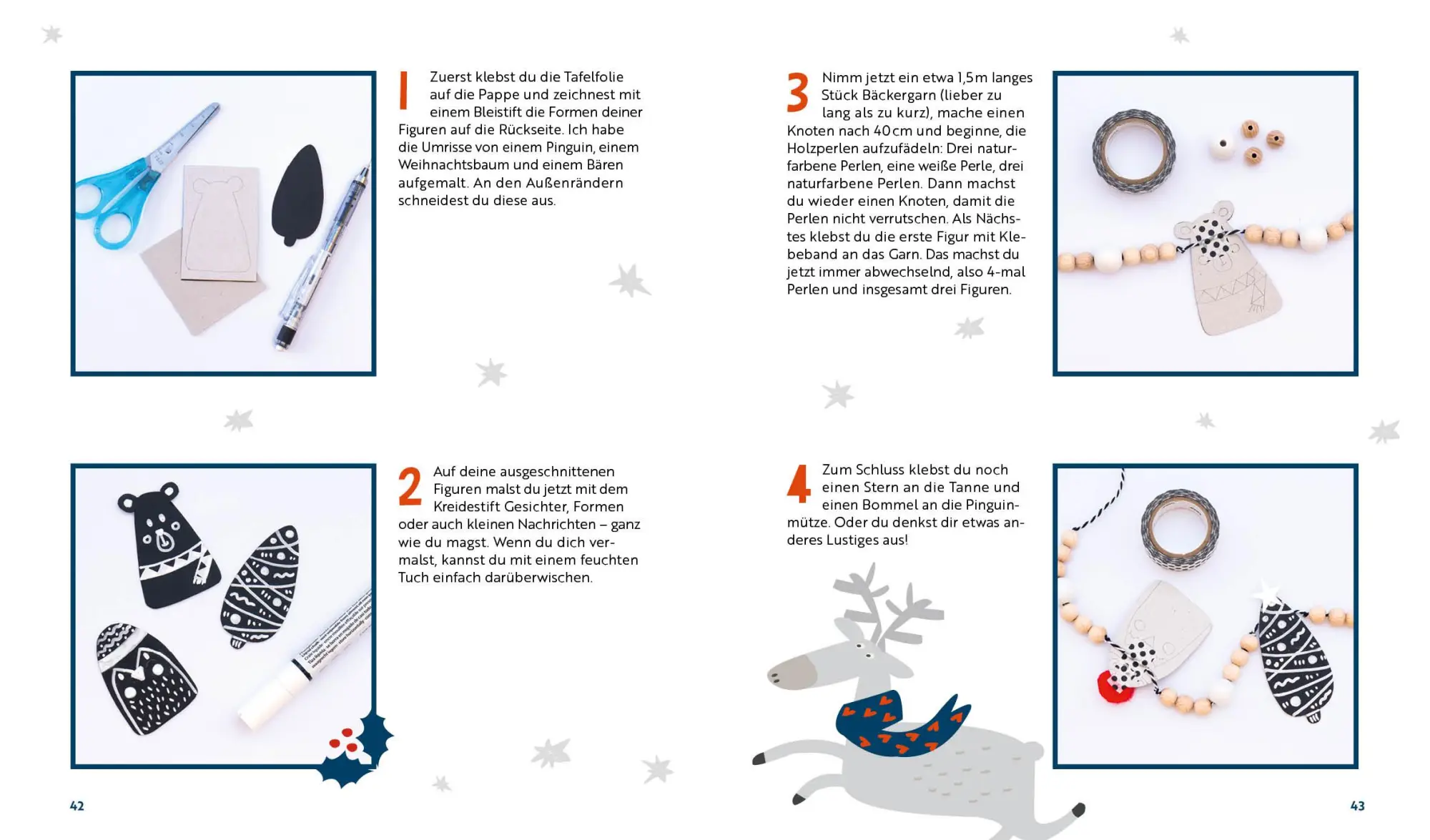 1 Zuerst klebst du die Tafelfolie auf die Pappe und zeichnest mit einem Bleistift die Formen deiner Figuren auf die Rückseite. Ich habe die Umrisse von einem Pinguin, einem Weihnachtsbaum und einem Bären aufgemalt. An den Außenrändern schneidest du diese aus.

2 Auf deine ausgeschnittenen Figuren malst du jetzt mit dem Kreidestift Gesichter, Formen oder auch kleinen Nachrichten – ganz wie du magst. Wenn du dich vermalst, kannst du mit einem feuchten Tuch einfach darüberwischen.

42

3 Nimm jetzt ein etwa 1,5 m langes Stück Bäckergarn (lieber zu lang als zu kurz), mache einen Knoten nach 40 cm und beginne, die Holzperlen aufzufädeln: Drei naturfarbene Perlen, eine weiße Perle, drei naturfarbene Perlen. Dann machst du wieder einen Knoten, damit die Perlen nicht verrutschen. Als Nächstes klebst du die erste Figur mit Klebeband an das Garn. Das machst du jetzt immer abwechselnd, also 4-mal Perlen und insgesamt drei Figuren.

4 Zum Schluss klebst du noch einen Stern an die Tanne und einen Bommel an die Pinguinmütze. Oder du denkst dir etwas anderes Lustiges aus!

43